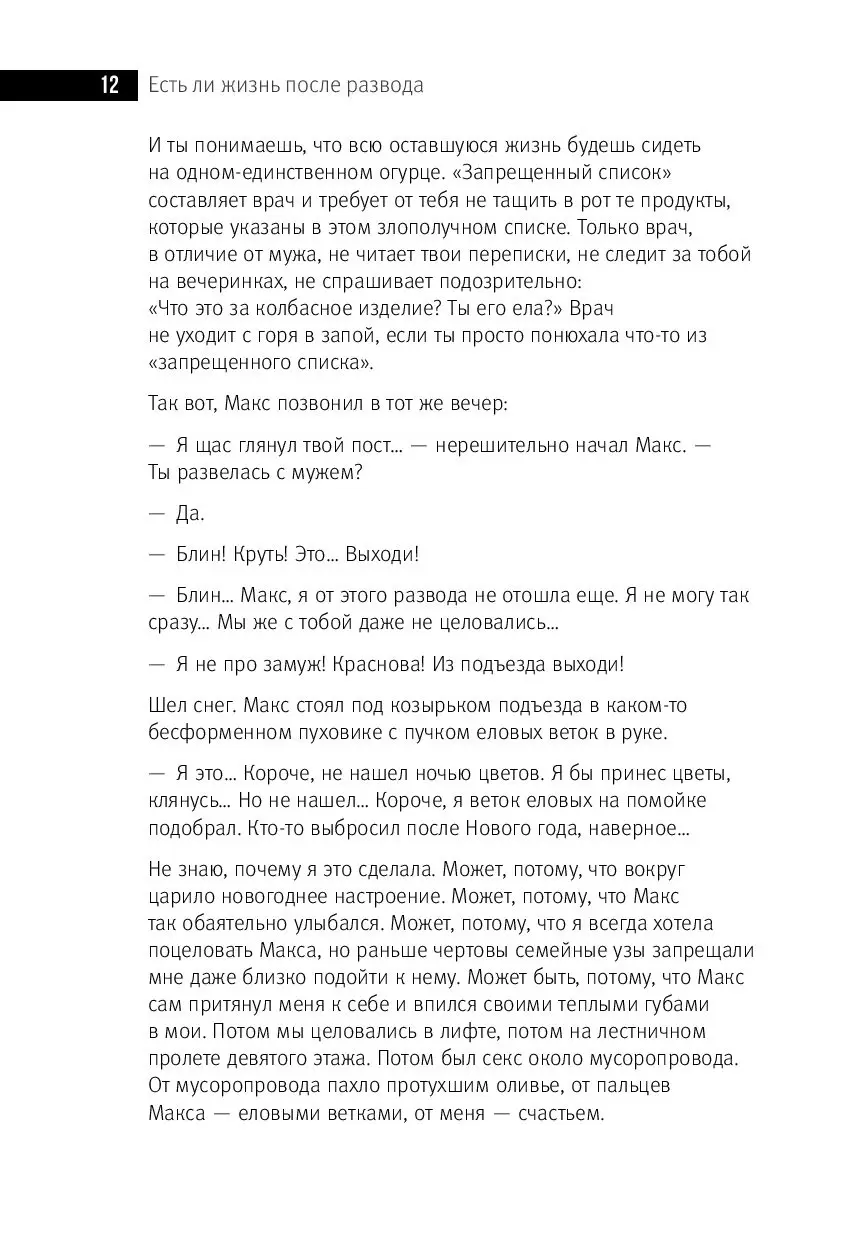 12 Есть ли жизнь после развода

И ты понимаешь, что всю оставшуюся жизнь будешь сидеть на одном-единственном огурце. «Запрещенный список» составляет врач и требует от тебя не тащить в рот те продукты, которые указаны в этом злополучном списке. Только врач, в отличие от мужа, не читает твои переписки, не следит за тобой на вечеринках, не спрашивает подозрительно: «Что это за колбасное изделие? Ты его ела?» Врач не уходит с горя в запой, если ты просто понюхала что-то из «запрещенного списка».

Так вот, Макс позвонил в тот же вечер:

— Я щас глянул твой пост... — нерешительно начал Макс. — Ты развелась с мужем?

— Да.

— Блин! Круть! Это... Выходи!

— Блин... Макс, я от этого развода не отошла еще. Я не могу так сразу... Мы же с тобой даже не целовались...

— Я не про замуж! Краснова! Из подъезда выходи!

Шел снег. Макс стоял под козырьком подъезда в каком-то бесформенном пуховике с пучком еловых веток в руке.

— Я это... Короче, не нашел ночью цветов. Я бы принес цветы, клянусь... Но не нашел... Короче, я веток еловых на помойке подобрал. Кто-то выбросил после Нового года, наверное...

Не знаю, почему я это сделала. Может, потому, что вокруг царило новогоднее настроение. Может, потому, что Макс так обаятельно улыбался. Может, потому, что я всегда хотела поцеловать Макса, но раньше чертовы семейные узы запрещали мне даже близко подойти к нему. Может быть, потому, что Макс сам притянул меня к себе и впился своими теплыми губами в мои. Потом мы целовались в лифте, потом на лестничном пролете девятого этажа. Потом был секс около мусоропровода. От мусоропровода пахло протухшим оливье, от пальцев Макса — еловыми ветками, от меня — счастьем.